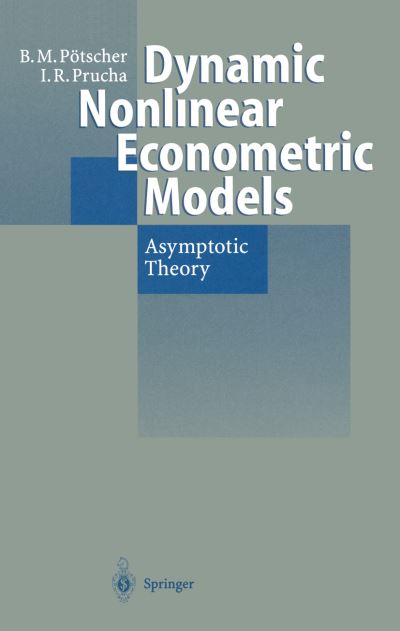 B. M. Pötscher
I. R. Prucha

Dynamic Nonlinear Econometric Models

Asymptotic Theory

Springer